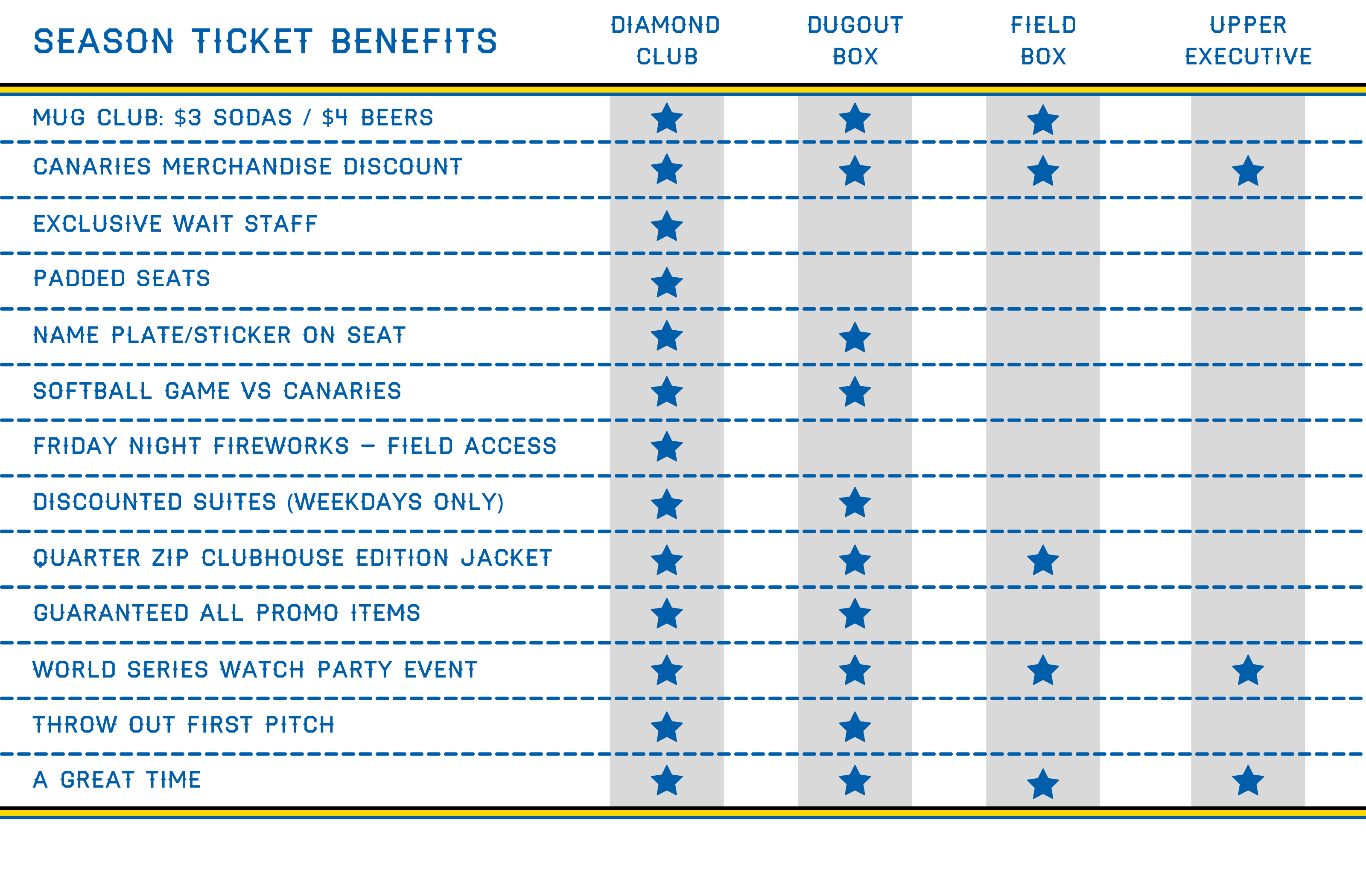 | SEASON TICKET BENEFITS | DIAMOND CLUB | DUGOUT BOX | FIELD BOX | UPPER EXECUTIVE |
|---|---|---|---|---|
| MUG CLUB: $3 SODAS / $4 BEERS | ★ | ★ | ★ | |
| CANARIES MERCHANDISE DISCOUNT | ★ | ★ | ★ | ★ |
| EXCLUSIVE WAIT STAFF | ★ | | | |
| PADDED SEATS | ★ | | | |
| NAME PLATE/STICKER ON SEAT | ★ | ★ | | |
| SOFTBALL GAME VS CANARIES | ★ | ★ | | |
| FRIDAY NIGHT FIREWORKS – FIELD ACCESS | ★ | | | |
| DISCOUNTED SUITES (WEEKDAYS ONLY) | ★ | ★ | | |
| QUARTER ZIP CLUBHOUSE EDITION JACKET | ★ | ★ | ★ | |
| GUARANTEED ALL PROMO ITEMS | ★ | ★ | | |
| WORLD SERIES WATCH PARTY EVENT | ★ | ★ | ★ | ★ |
| THROW OUT FIRST PITCH | ★ | ★ | | |
| A GREAT TIME | ★ | ★ | ★ | ★ |